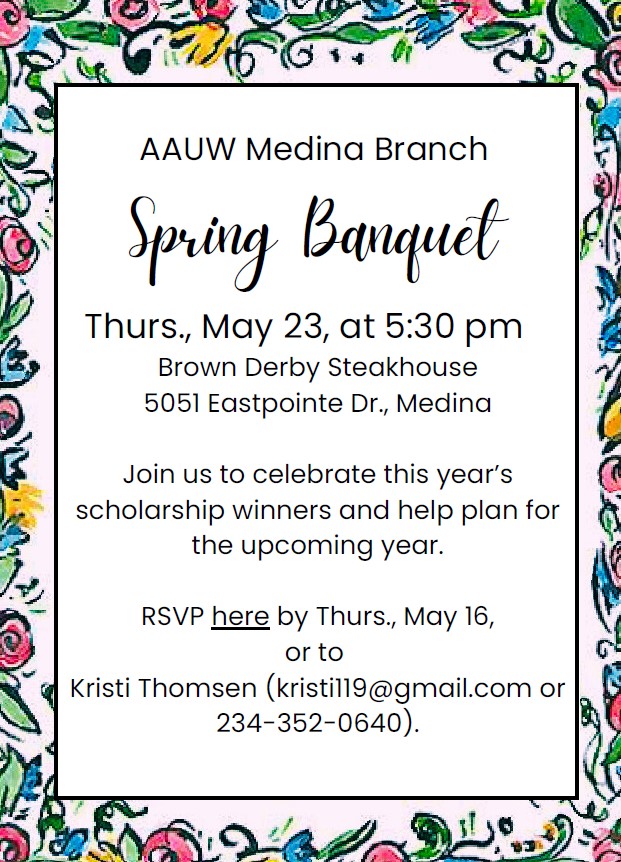 AAUW Medina Branch

Spring Banquet

Thurs., May 23, at 5:30 pm
Brown Derby Steakhouse
5051 Eastpointe Dr., Medina

Join us to celebrate this year's scholarship winners and help plan for the upcoming year.

RSVP here by Thurs., May 16, or to Kristi Thomsen (kristi119@gmail.com or 234-352-0640).